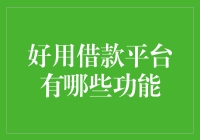 好用借款平台
有哪些功能